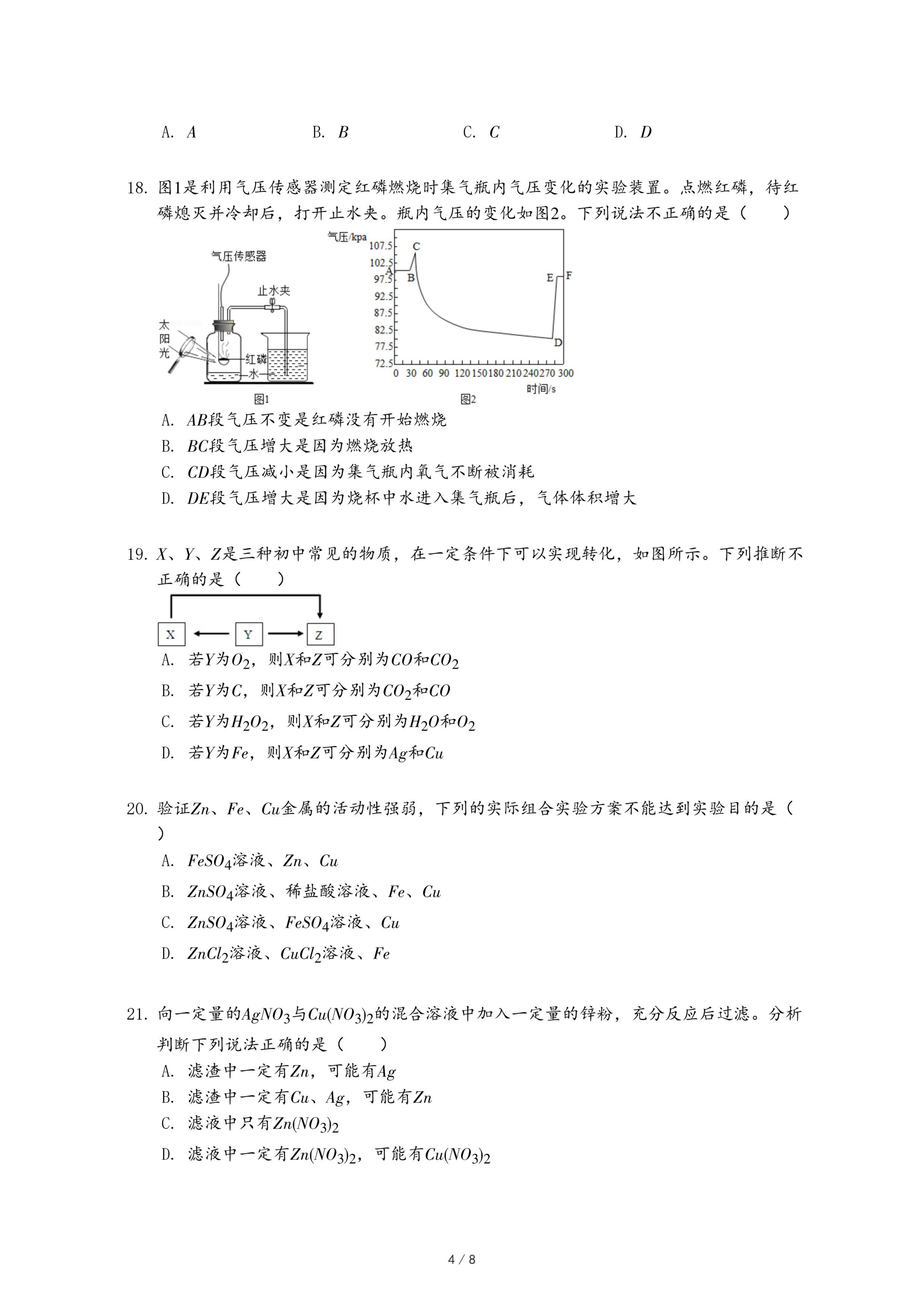 A. $A$　　B. $B$　　C. $C$　　D. $D$

18. 图1是利用气压传感器测定红磷燃烧时集气瓶内气压变化的实验装置。点燃红磷，待红磷熄灭并冷却后，打开止水夹。瓶内气压的变化如图2。下列说法不正确的是（　　）

气压传感器
止水夹
太阳光
红磷
水
图1

气压/kpa
107.5
102.5
97.5
92.5
87.5
82.5
77.5
72.5
A B C D E F
0 30 60 90 120 150 180 210 240 270 300
时间/s
图2

A. $AB$段气压不变是红磷没有开始燃烧
B. $BC$段气压增大是因为燃烧放热
C. $CD$段气压减小是因为集气瓶内氧气不断被消耗
D. $DE$段气压增大是因为烧杯中水进入集气瓶后，气体体积增大

19. $X$、$Y$、$Z$是三种初中常见的物质，在一定条件下可以实现转化，如图所示。下列推断不正确的是（　　）

X　Y　Z

A. 若$Y$为$O_2$，则$X$和$Z$可分别为$CO$和$CO_2$
B. 若$Y$为$C$，则$X$和$Z$可分别为$CO_2$和$CO$
C. 若$Y$为$H_2O_2$，则$X$和$Z$可分别为$H_2O$和$O_2$
D. 若$Y$为$Fe$，则$X$和$Z$可分别为$Ag$和$Cu$

20. 验证$Zn$、$Fe$、$Cu$金属的活动性强弱，下列的实际组合实验方案不能达到实验目的是（　　）
A. $FeSO_4$溶液、$Zn$、$Cu$
B. $ZnSO_4$溶液、稀盐酸溶液、$Fe$、$Cu$
C. $ZnSO_4$溶液、$FeSO_4$溶液、$Cu$
D. $ZnCl_2$溶液、$CuCl_2$溶液、$Fe$

21. 向一定量的$AgNO_3$与$Cu(NO_3)_2$的混合溶液中加入一定量的锌粉，充分反应后过滤。分析判断下列说法正确的是（　　）
A. 滤渣中一定有$Zn$，可能有$Ag$
B. 滤渣中一定有$Cu$、$Ag$，可能有$Zn$
C. 滤液中只有$Zn(NO_3)_2$
D. 滤液中一定有$Zn(NO_3)_2$，可能有$Cu(NO_3)_2$

4 / 8